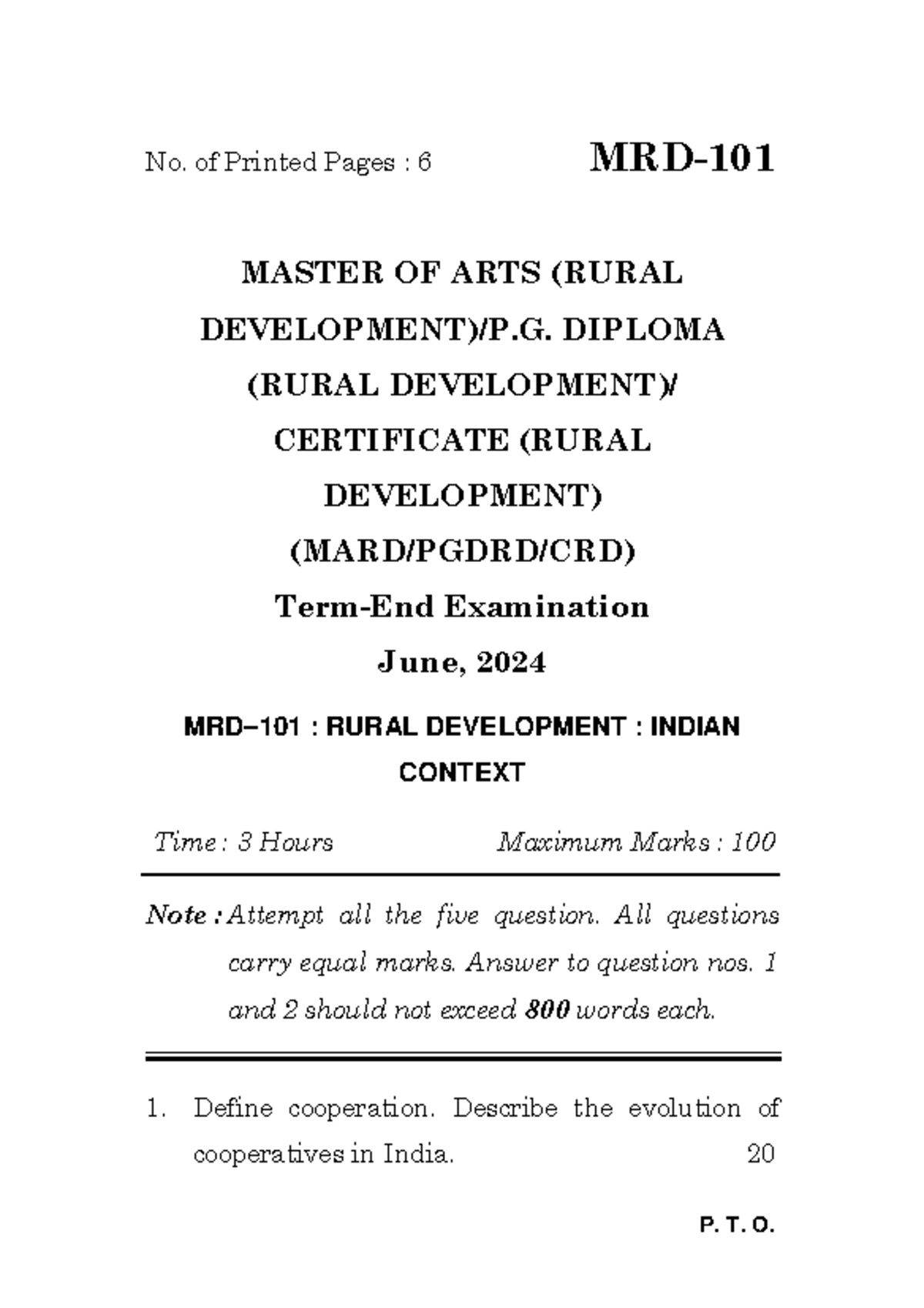 No. of Printed Pages : 6 MRD-101

MASTER OF ARTS (RURAL DEVELOPMENT)/P.G. DIPLOMA (RURAL DEVELOPMENT)/ CERTIFICATE (RURAL DEVELOPMENT)

(MARD/PGDRD/CRD)

Term-End Examination

June, 2024

MRD–101 : RURAL DEVELOPMENT : INDIAN CONTEXT

Time : 3 Hours Maximum Marks : 100

Note : Attempt all the five question. All questions carry equal marks. Answer to question nos. 1 and 2 should not exceed 800 words each.

1. Define cooperation. Describe the evolution of cooperatives in India. 20

P. T. O.